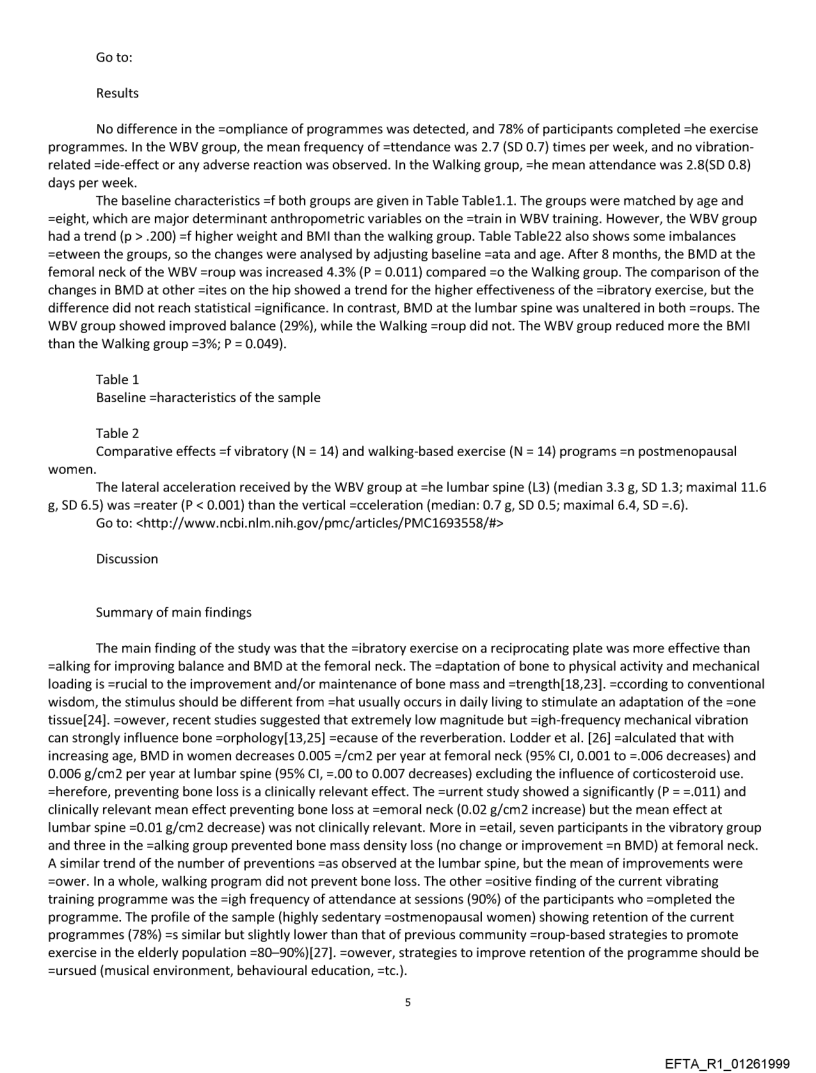 Go to:

Results

No difference in the =ompliance of programmes was detected, and 78% of participants completed =he exercise programmes. In the WBV group, the mean frequency of =ttendance was 2.7 (SD 0.7) times per week, and no vibration-related =ide-effect or any adverse reaction was observed. In the Walking group, =he mean attendance was 2.8(SD 0.8) days per week.

The baseline characteristics =f both groups are given in Table Table1.1. The groups were matched by age and =eight, which are major determinant anthropometric variables on the =train in WBV training. However, the WBV group had a trend (p > .200) =f higher weight and BMI than the walking group. Table Table22 also shows some imbalances =etween the groups, so the changes were analysed by adjusting baseline =ata and age. After 8 months, the BMD at the femoral neck of the WBV =roup was increased 4.3% (P = 0.011) compared =o the Walking group. The comparison of the changes in BMD at other =ites on the hip showed a trend for the higher effectiveness of the =ibratory exercise, but the difference did not reach statistical =ignificance. In contrast, BMD at the lumbar spine was unaltered in both =roups. The WBV group showed improved balance (29%), while the Walking =roup did not. The WBV group reduced more the BMI than the Walking group =3%; P = 0.049).

Table 1
Baseline =haracteristics of the sample

Table 2
Comparative effects =f vibratory (N = 14) and walking-based exercise (N = 14) programs =n postmenopausal women.

The lateral acceleration received by the WBV group at =he lumbar spine (L3) (median 3.3 g, SD 1.3; maximal 11.6 g, SD 6.5) was =reater (P < 0.001) than the vertical =cceleration (median: 0.7 g, SD 0.5; maximal 6.4, SD =.6).
Go to: <http://www.ncbi.nlm.nih.gov/pmc/articles/PMC1693558/#>

Discussion

Summary of main findings

The main finding of the study was that the =ibratory exercise on a reciprocating plate was more effective than =alking for improving balance and BMD at the femoral neck. The =daptation of bone to physical activity and mechanical loading is =rucial to the improvement and/or maintenance of bone mass and =trength[18,23]. =ccording to conventional wisdom, the stimulus should be different from =hat usually occurs in daily living to stimulate an adaptation of the =one tissue[24]. =owever, recent studies suggested that extremely low magnitude but =igh-frequency mechanical vibration can strongly influence bone =orphology[13,25] =ecause of the reverberation. Lodder et al. [26] =alculated that with increasing age, BMD in women decreases 0.005 =/cm2 per year at femoral neck (95% CI, 0.001 to =.006 decreases) and 0.006 g/cm2 per year at lumbar spine (95% CI, =.00 to 0.007 decreases) excluding the influence of corticosteroid use. =herefore, preventing bone loss is a clinically relevant effect. The =urrent study showed a significantly (P = =.011) and clinically relevant mean effect preventing bone loss at =emoral neck (0.02 g/cm2 increase) but the mean effect at lumbar spine =0.01 g/cm2 decrease) was not clinically relevant. More in =etail, seven participants in the vibratory group and three in the =alking group prevented bone mass density loss (no change or improvement =n BMD) at femoral neck. A similar trend of the number of preventions =as observed at the lumbar spine, but the mean of improvements were =ower. In a whole, walking program did not prevent bone loss. The other =ositive finding of the current vibrating training programme was the =igh frequency of attendance at sessions (90%) of the participants who =ompleted the programme. The profile of the sample (highly sedentary =ostmenopausal women) showing retention of the current programmes (78%) =s similar but slightly lower than that of previous community =roup-based strategies to promote exercise in the elderly population =80–90%)[27]. =owever, strategies to improve retention of the programme should be =ursued (musical environment, behavioural education, =tc.).

5

EFTA_R1_01261999